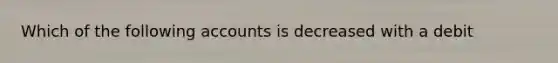 Which of the following accounts is decreased with a debit